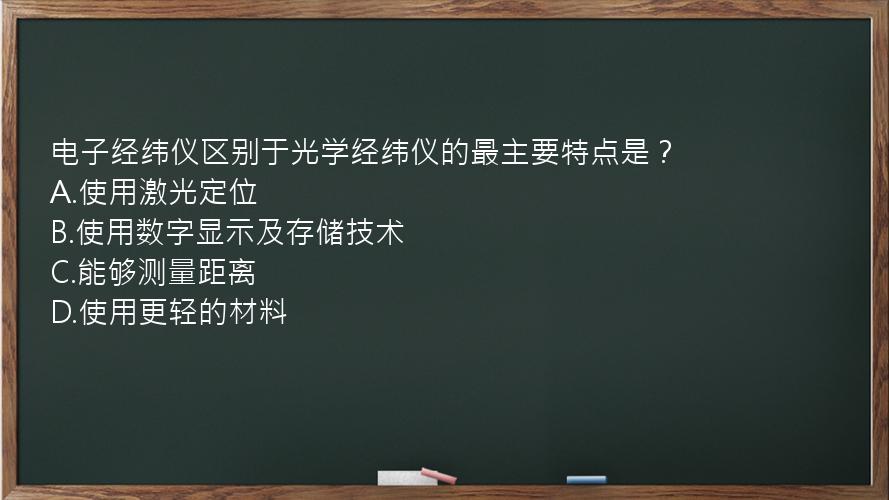 电子经纬仪区别于光学经纬仪的最主要特点是？
A.使用激光定位
B.使用数字显示及存储技术
C.能够测量距离
D.使用更轻的材料